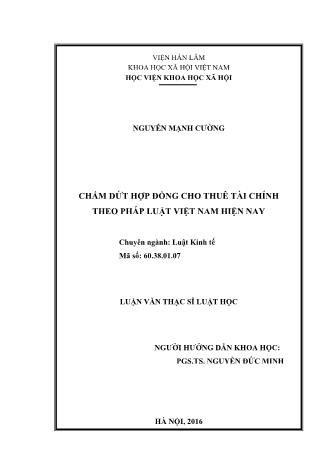 VIỆN HÀN LÂM
KHOA HỌC XÃ HỘI VIỆT NAM
HỌC VIỆN KHOA HỌC XÃ HỘI

NGUYỄN MẠNH CƯỜNG

CHẤM DỨT HỢP ĐỒNG CHO THUÊ TÀI CHÍNH
THEO PHÁP LUẬT VIỆT NAM HIỆN NAY

Chuyên ngành: Luật Kinh tế
Mã số: 60.38.01.07

LUẬN VĂN THẠC SĨ LUẬT HỌC

NGƯỜI HƯỚNG DẪN KHOA HỌC:
PGS.TS. NGUYỄN ĐỨC MINH

HÀ NỘI, 2016